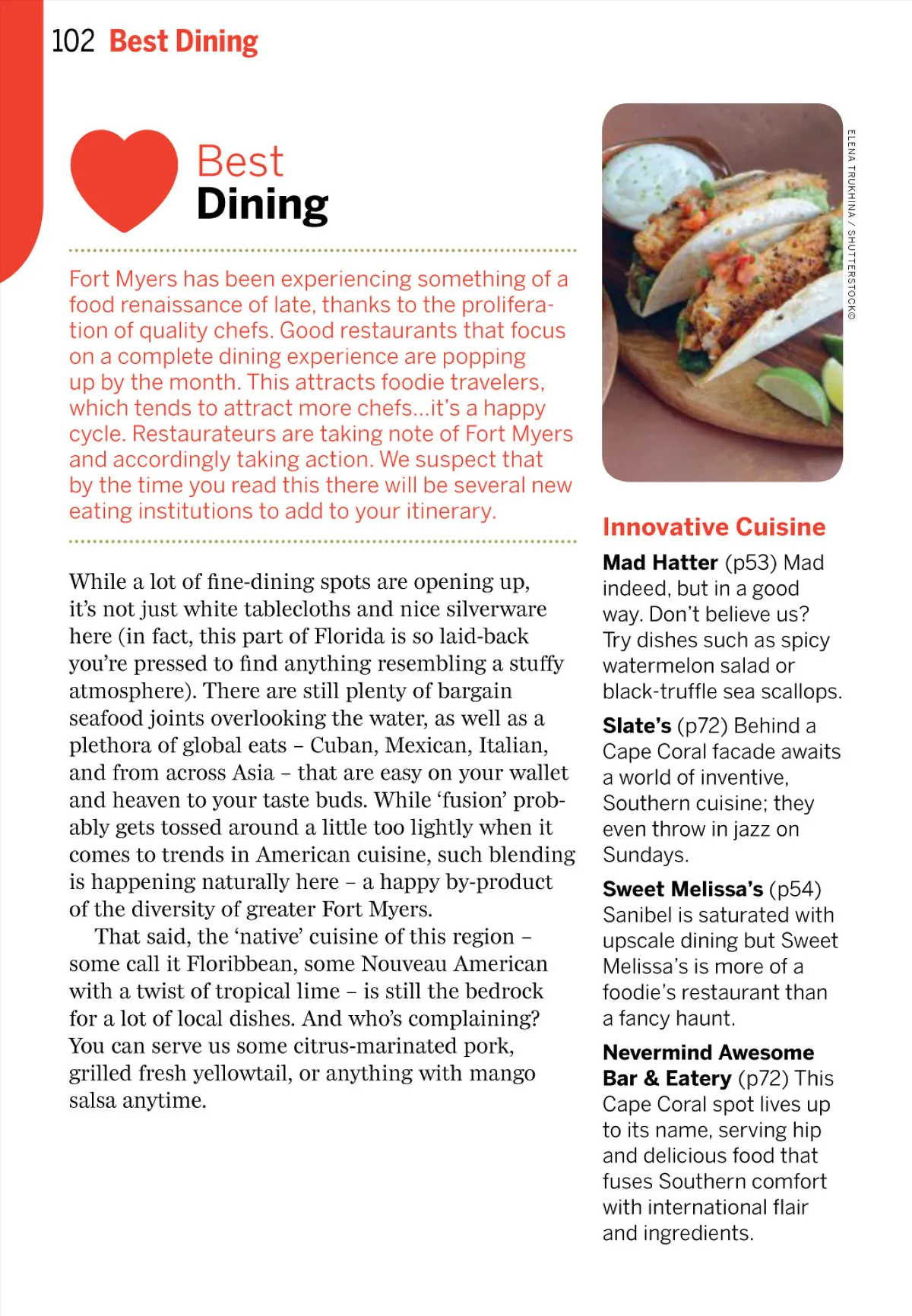 102 Best Dining

Best
Dining

Fort Myers has been experiencing something of a food renaissance of late, thanks to the proliferation of quality chefs. Good restaurants that focus on a complete dining experience are popping up by the month. This attracts foodie travelers, which tends to attract more chefs...it's a happy cycle. Restaurateurs are taking note of Fort Myers and accordingly taking action. We suspect that by the time you read this there will be several new eating institutions to add to your itinerary.

While a lot of fine-dining spots are opening up, it's not just white tablecloths and nice silverware here (in fact, this part of Florida is so laid-back you're pressed to find anything resembling a stuffy atmosphere). There are still plenty of bargain seafood joints overlooking the water, as well as a plethora of global eats – Cuban, Mexican, Italian, and from across Asia – that are easy on your wallet and heaven to your taste buds. While 'fusion' probably gets tossed around a little too lightly when it comes to trends in American cuisine, such blending is happening naturally here – a happy by-product of the diversity of greater Fort Myers.

That said, the 'native' cuisine of this region – some call it Floribbean, some Nouveau American with a twist of tropical lime – is still the bedrock for a lot of local dishes. And who's complaining? You can serve us some citrus-marinated pork, grilled fresh yellowtail, or anything with mango salsa anytime.

ELENA TRUKHINA / SHUTTERSTOCK©

Innovative Cuisine

Mad Hatter (p53) Mad indeed, but in a good way. Don't believe us? Try dishes such as spicy watermelon salad or black-truffle sea scallops.

Slate's (p72) Behind a Cape Coral facade awaits a world of inventive, Southern cuisine; they even throw in jazz on Sundays.

Sweet Melissa's (p54) Sanibel is saturated with upscale dining but Sweet Melissa's is more of a foodie's restaurant than a fancy haunt.

Nevermind Awesome Bar & Eatery (p72) This Cape Coral spot lives up to its name, serving hip and delicious food that fuses Southern comfort with international flair and ingredients.